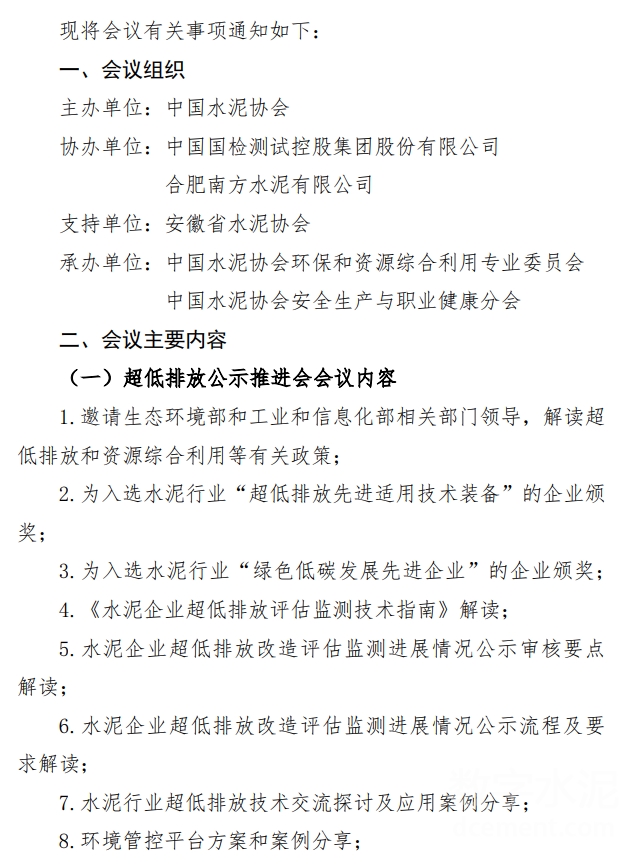 现将会议有关事项通知如下：

一、会议组织

主办单位：中国水泥协会

协办单位：中国国检测试控股集团股份有限公司
合肥南方水泥有限公司

支持单位：安徽省水泥协会

承办单位：中国水泥协会环保和资源综合利用专业委员会
中国水泥协会安全生产与职业健康分会

二、会议主要内容

（一）超低排放公示推进会会议内容

1. 邀请生态环境部和工业和信息化部相关部门领导，解读超低排放和资源综合利用等有关政策；

2. 为入选水泥行业“超低排放先进适用技术装备”的企业颁奖；

3. 为入选水泥行业“绿色低碳发展先进企业”的企业颁奖；

4. 《水泥企业超低排放评估监测技术指南》解读；

5. 水泥企业超低排放改造评估监测进展情况公示审核要点解读；

6. 水泥企业超低排放改造评估监测进展情况公示流程及要求解读；

7. 水泥行业超低排放技术交流探讨及应用案例分享；

8. 环境管控平台方案和案例分享；

数字水泥
dcement.com